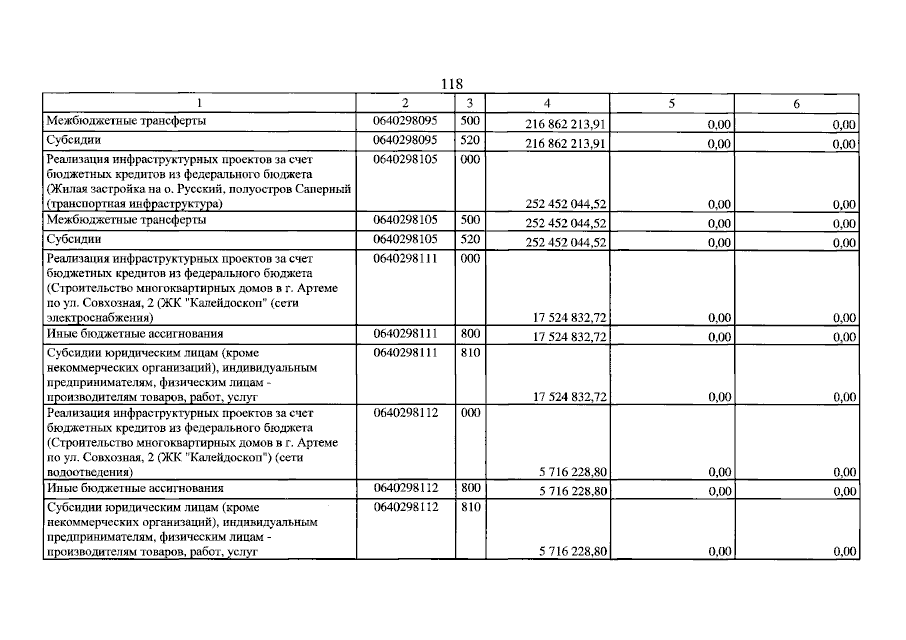 118

| 1 | 2 | 3 | 4 | 5 | 6 |
|---|---|---|---|---|---|
| Межбюджетные трансферты | 0640298095 | 500 | 216 862 213,91 | 0,00 | 0,00 |
| Субсидии | 0640298095 | 520 | 216 862 213,91 | 0,00 | 0,00 |
| Реализация инфраструктурных проектов за счет бюджетных кредитов из федерального бюджета (Жилая застройка на о. Русский, полуостров Саперный (транспортная инфраструктура) | 0640298105 | 000 | 252 452 044,52 | 0,00 | 0,00 |
| Межбюджетные трансферты | 0640298105 | 500 | 252 452 044,52 | 0,00 | 0,00 |
| Субсидии | 0640298105 | 520 | 252 452 044,52 | 0,00 | 0,00 |
| Реализация инфраструктурных проектов за счет бюджетных кредитов из федерального бюджета (Строительство многоквартирных домов в г. Артеме по ул. Совхозная, 2 (ЖК "Калейдоскоп" (сети электроснабжения) | 0640298111 | 000 | 17 524 832,72 | 0,00 | 0,00 |
| Иные бюджетные ассигнования | 0640298111 | 800 | 17 524 832,72 | 0,00 | 0,00 |
| Субсидии юридическим лицам (кроме некоммерческих организаций), индивидуальным предпринимателям, физическим лицам - производителям товаров, работ, услуг | 0640298111 | 810 | 17 524 832,72 | 0,00 | 0,00 |
| Реализация инфраструктурных проектов за счет бюджетных кредитов из федерального бюджета (Строительство многоквартирных домов в г. Артеме по ул. Совхозная, 2 (ЖК "Калейдоскоп") (сети водоотведения) | 0640298112 | 000 | 5 716 228,80 | 0,00 | 0,00 |
| Иные бюджетные ассигнования | 0640298112 | 800 | 5 716 228,80 | 0,00 | 0,00 |
| Субсидии юридическим лицам (кроме некоммерческих организаций), индивидуальным предпринимателям, физическим лицам - производителям товаров, работ, услуг | 0640298112 | 810 | 5 716 228,80 | 0,00 | 0,00 |